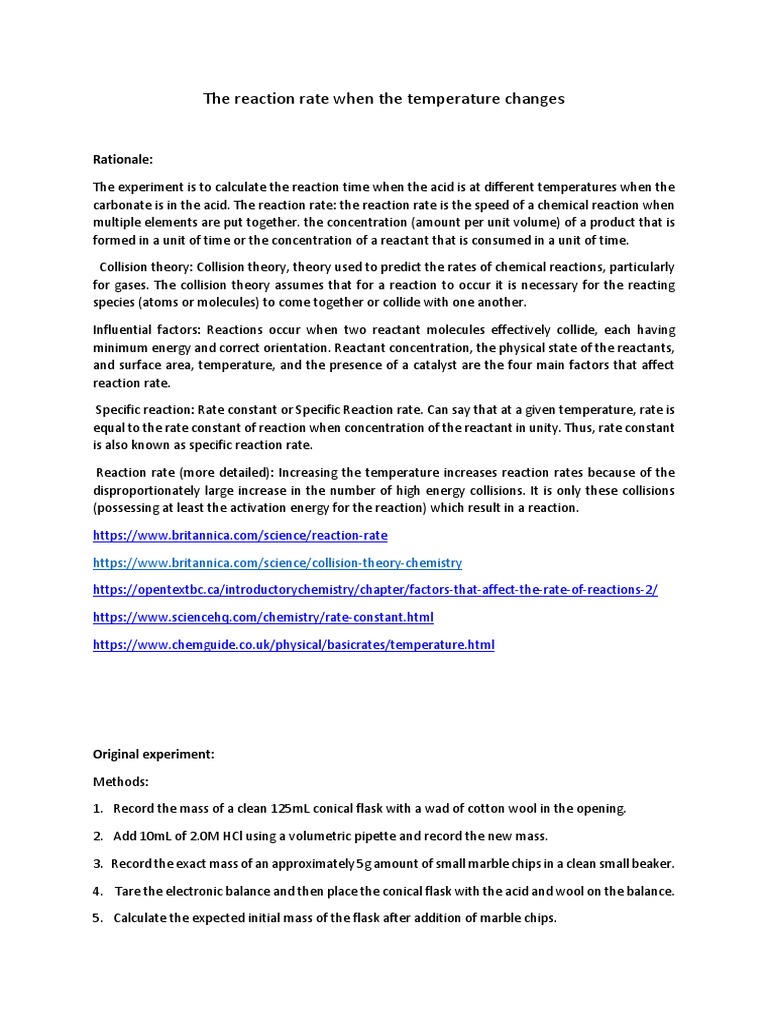 The reaction rate when the temperature changes

Rationale:

The experiment is to calculate the reaction time when the acid is at different temperatures when the carbonate is in the acid. The reaction rate: the reaction rate is the speed of a chemical reaction when multiple elements are put together. the concentration (amount per unit volume) of a product that is formed in a unit of time or the concentration of a reactant that is consumed in a unit of time.

Collision theory: Collision theory, theory used to predict the rates of chemical reactions, particularly for gases. The collision theory assumes that for a reaction to occur it is necessary for the reacting species (atoms or molecules) to come together or collide with one another.

Influential factors: Reactions occur when two reactant molecules effectively collide, each having minimum energy and correct orientation. Reactant concentration, the physical state of the reactants, and surface area, temperature, and the presence of a catalyst are the four main factors that affect reaction rate.

Specific reaction: Rate constant or Specific Reaction rate. Can say that at a given temperature, rate is equal to the rate constant of reaction when concentration of the reactant in unity. Thus, rate constant is also known as specific reaction rate.

Reaction rate (more detailed): Increasing the temperature increases reaction rates because of the disproportionately large increase in the number of high energy collisions. It is only these collisions (possessing at least the activation energy for the reaction) which result in a reaction.

https://www.britannica.com/science/reaction-rate

https://www.britannica.com/science/collision-theory-chemistry

https://opentextbc.ca/introductorychemistry/chapter/factors-that-affect-the-rate-of-reactions-2/

https://www.sciencehq.com/chemistry/rate-constant.html

https://www.chemguide.co.uk/physical/basicrates/temperature.html

Original experiment:

Methods:

1. Record the mass of a clean 125mL conical flask with a wad of cotton wool in the opening.

2. Add 10mL of 2.0M HCl using a volumetric pipette and record the new mass.

3. Record the exact mass of an approximately 5g amount of small marble chips in a clean small beaker.

4. Tare the electronic balance and then place the conical flask with the acid and wool on the balance.

5. Calculate the expected initial mass of the flask after addition of marble chips.